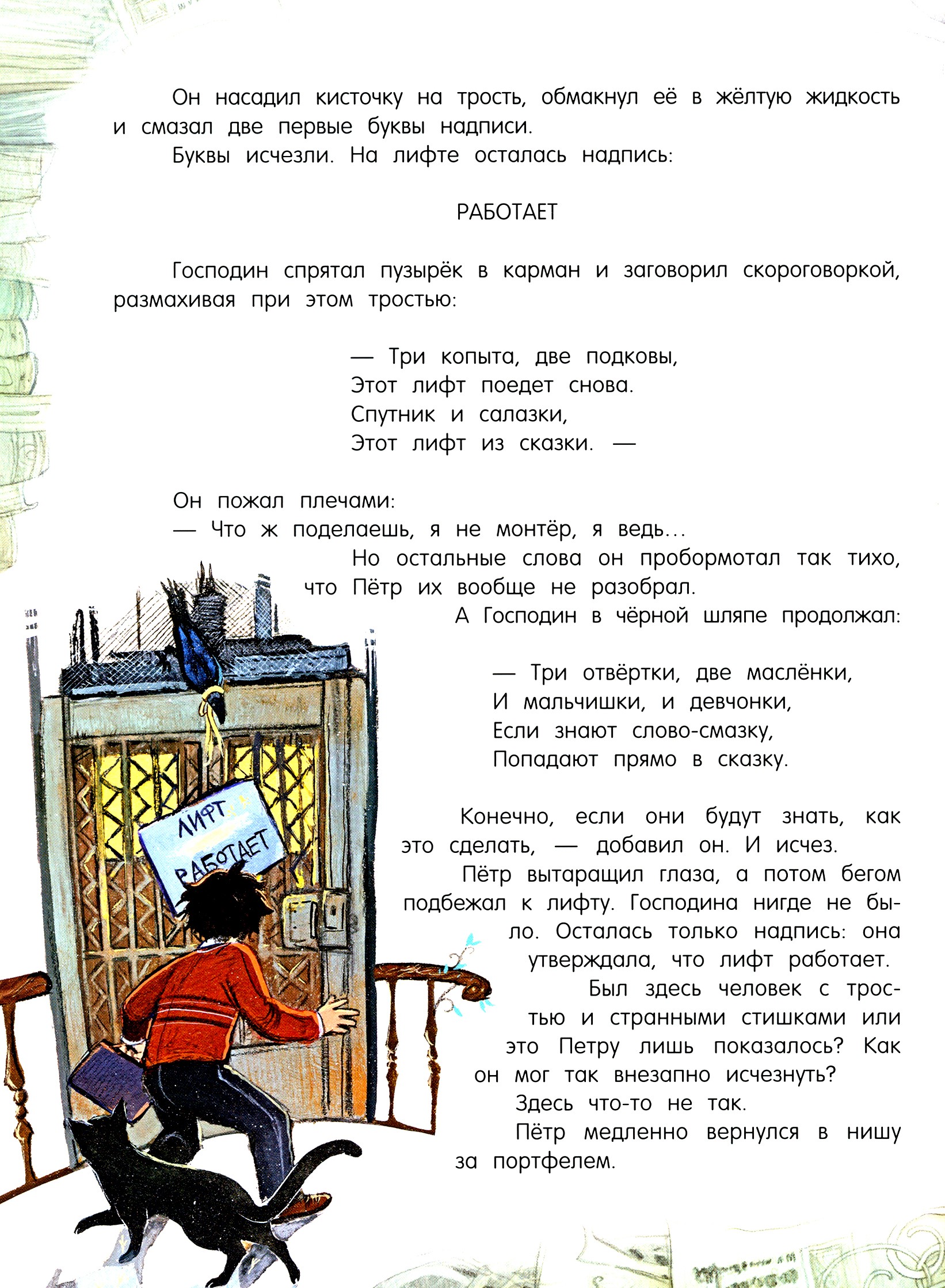 Он насадил кисточку на трость, обмакнул её в жёлтую жидкость и смазал две первые буквы надписи.

Буквы исчезли. На лифте осталась надпись:

РАБОТАЕТ

Господин спрятал пузырёк в карман и заговорил скороговоркой, размахивая при этом тростью:

— Три копыта, две подковы,
Этот лифт поедет снова.
Спутник и салазки,
Этот лифт из сказки. —

Он пожал плечами:

— Что ж поделаешь, я не монтёр, я ведь...

Но остальные слова он пробормотал так тихо, что Пётр их вообще не разобрал.

А Господин в чёрной шляпе продолжал:

— Три отвёртки, две маслёнки,
И мальчишки, и девчонки,
Если знают слово-смазку,
Попадают прямо в сказку.

Конечно, если они будут знать, как это сделать, — добавил он. И исчез.

Пётр вытаращил глаза, а потом бегом подбежал к лифту. Господина нигде не было. Осталась только надпись: она утверждала, что лифт работает.

Был здесь человек с тростью и странными стишками или это Петру лишь показалось? Как он мог так внезапно исчезнуть?

Здесь что-то не так.

Пётр медленно вернулся в нишу за портфелем.

ЛИФТ РАБОТАЕТ